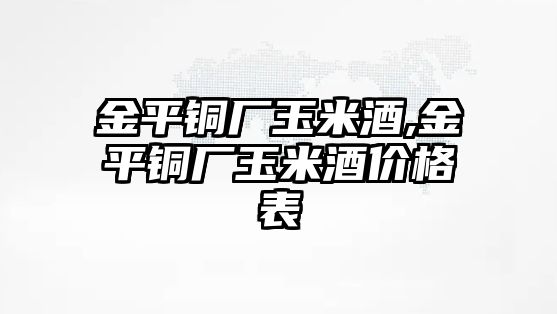 金平铜厂玉米酒,金平铜厂玉米酒价格表